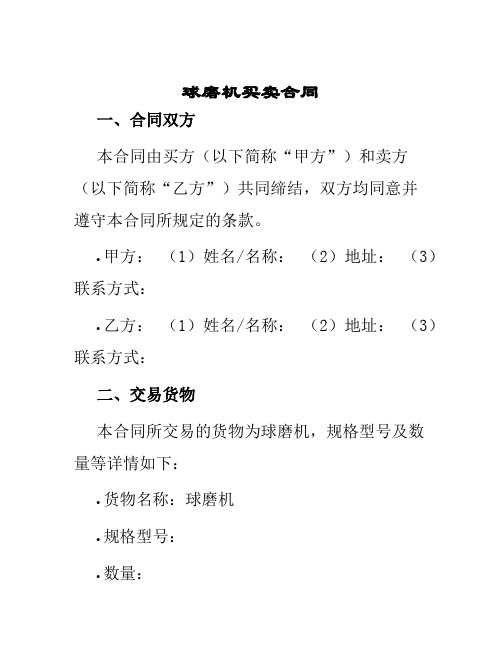 球磨机买卖合同

一、合同双方

本合同由买方（以下简称“甲方”）和卖方（以下简称“乙方”）共同缔结，双方均同意并遵守本合同所规定的条款。

.甲方：（1）姓名/名称：（2）地址：（3）联系方式：

.乙方：（1）姓名/名称：（2）地址：（3）联系方式：

二、交易货物

本合同所交易的货物为球磨机，规格型号及数量等详情如下：

.货物名称：球磨机

.规格型号：

.数量：